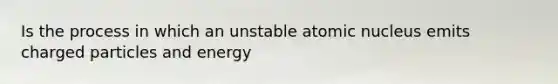 Is the process in which an unstable atomic nucleus emits charged particles and energy